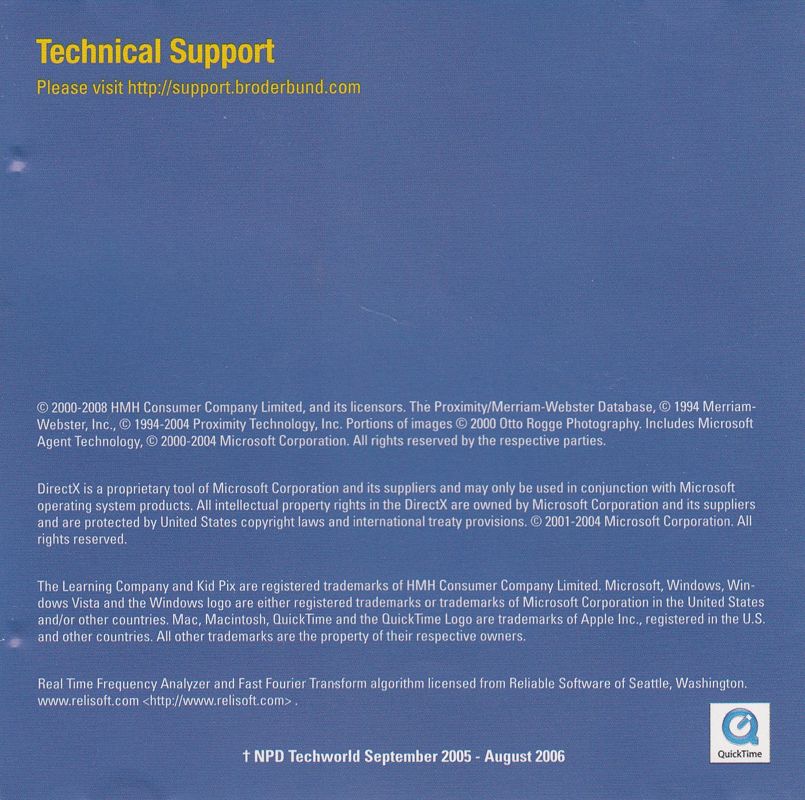 Technical Support
Please visit http://support.broderbund.com

© 2000-2008 HMH Consumer Company Limited, and its licensors. The Proximity/Merriam-Webster Database, © 1994 Merriam-Webster, Inc., © 1994-2004 Proximity Technology, Inc. Portions of images © 2000 Otto Rogge Photography. Includes Microsoft Agent Technology, © 2000-2004 Microsoft Corporation. All rights reserved by the respective parties.

DirectX is a proprietary tool of Microsoft Corporation and its suppliers and may only be used in conjunction with Microsoft operating system products. All intellectual property rights in the DirectX are owned by Microsoft Corporation and its suppliers and are protected by United States copyright laws and international treaty provisions. © 2001-2004 Microsoft Corporation. All rights reserved.

The Learning Company and Kid Pix are registered trademarks of HMH Consumer Company Limited. Microsoft, Windows, Windows Vista and the Windows logo are either registered trademarks or trademarks of Microsoft Corporation in the United States and/or other countries. Mac, Macintosh, QuickTime and the QuickTime Logo are trademarks of Apple Inc., registered in the U.S. and other countries. All other trademarks are the property of their respective owners.

Real Time Frequency Analyzer and Fast Fourier Transform algorithm licensed from Reliable Software of Seattle, Washington. www.relisoft.com <http://www.relisoft.com> .

† NPD Techworld September 2005 - August 2006

QuickTime